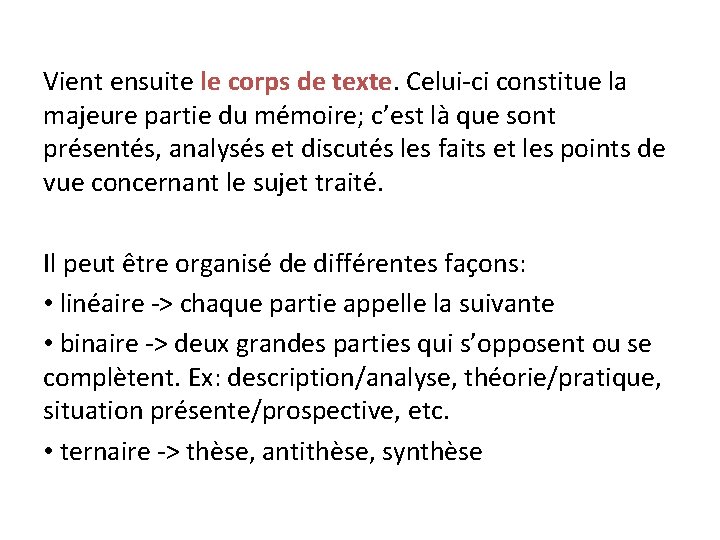 Vient ensuite le corps de texte. Celui-ci constitue la majeure partie du mémoire; c’est là que sont présentés, analysés et discutés les faits et les points de vue concernant le sujet traité.

Il peut être organisé de différentes façons:

• linéaire -> chaque partie appelle la suivante

• binaire -> deux grandes parties qui s’opposent ou se complètent. Ex: description/analyse, théorie/pratique, situation présente/prospective, etc.

• ternaire -> thèse, antithèse, synthèse